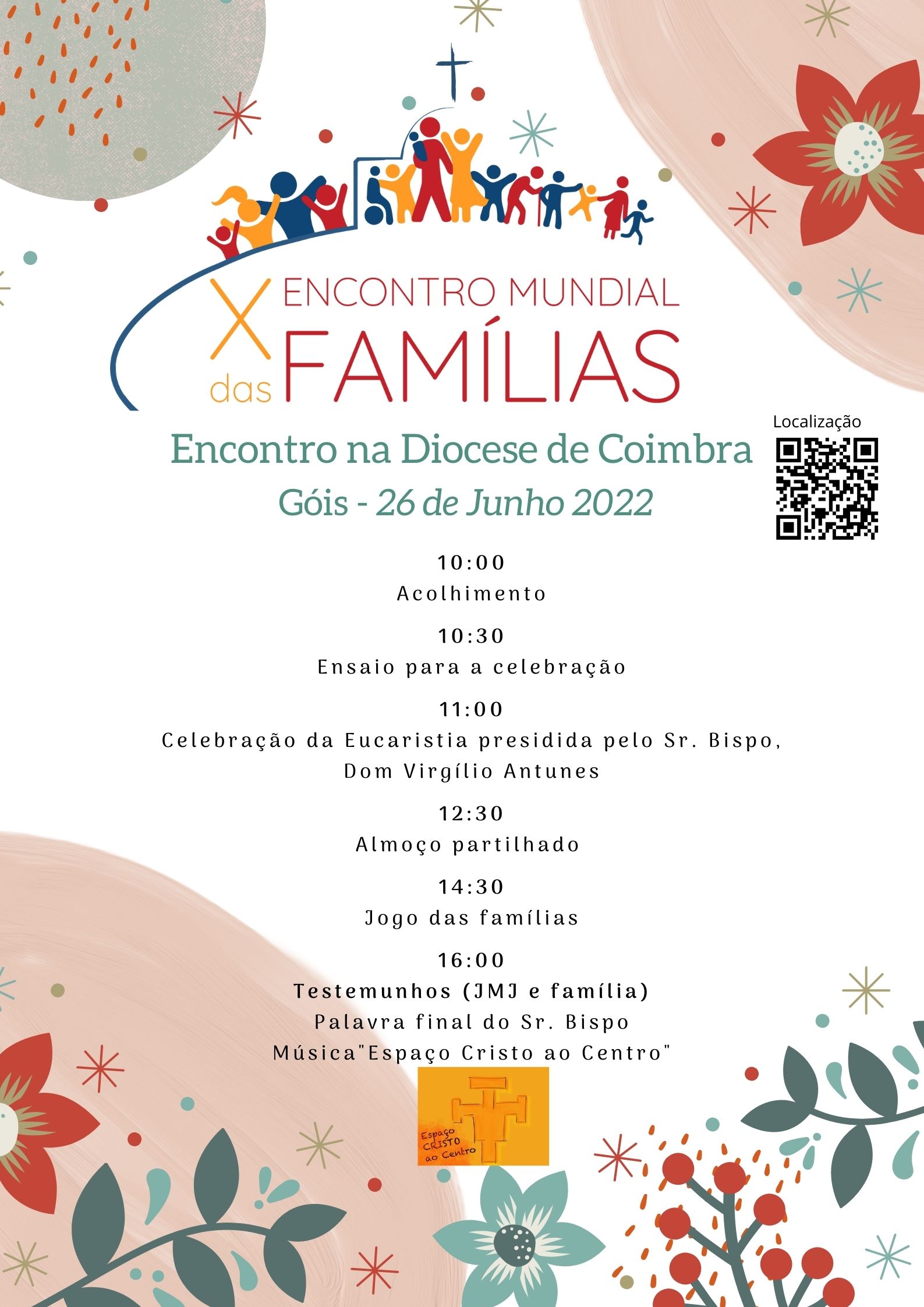 X ENCONTRO MUNDIAL das FAMÍLIAS

Localização

Encontro na Diocese de Coimbra
Góis - 26 de Junho 2022

10:00
Acolhimento

10:30
Ensaio para a celebração

11:00
Celebração da Eucaristia presidida pelo Sr. Bispo, Dom Virgílio Antunes

12:30
Almoço partilhado

14:30
Jogo das famílias

16:00
Testemunhos (JMJ e família)
Palavra final do Sr. Bispo
Música"Espaço Cristo ao Centro"

Espaço CRISTO ao Centro